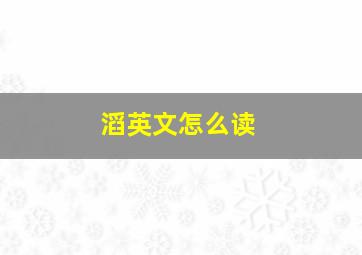 滔英文怎么读